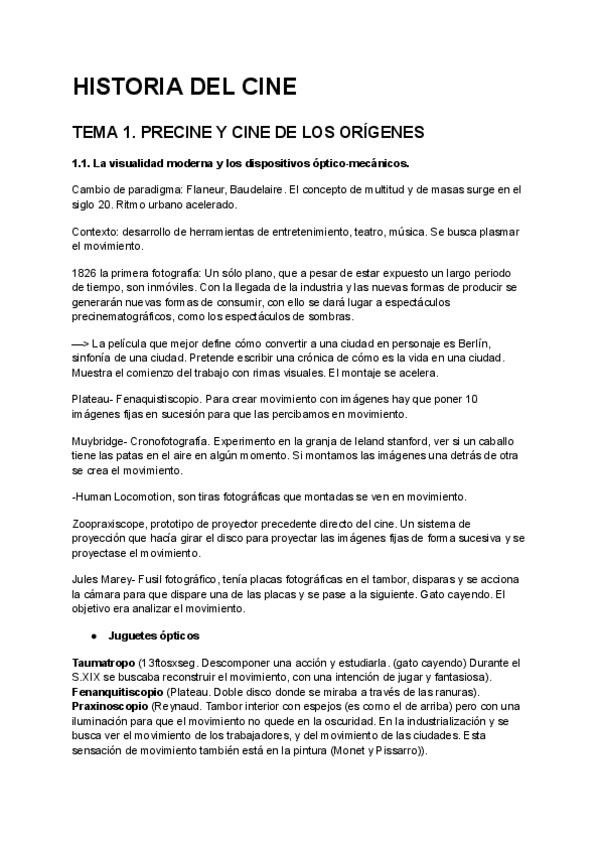 HISTORIA DEL CINE

TEMA 1. PRECINE Y CINE DE LOS ORÍGENES

1.1. La visualidad moderna y los dispositivos óptico-mecánicos.

Cambio de paradigma: Flaneur, Baudelaire. El concepto de multitud y de masas surge en el siglo 20. Ritmo urbano acelerado.

Contexto: desarrollo de herramientas de entretenimiento, teatro, música. Se busca plasmar el movimiento.

1826 la primera fotografía: Un sólo plano, que a pesar de estar expuesto un largo periodo de tiempo, son inmóviles. Con la llegada de la industria y las nuevas formas de producir se generarán nuevas formas de consumir, con ello se dará lugar a espectáculos precinematográficos, como los espectáculos de sombras.

—> La película que mejor define cómo convertir a una ciudad en personaje es Berlín, sinfonía de una ciudad. Pretende escribir una crónica de cómo es la vida en una ciudad. Muestra el comienzo del trabajo con rimas visuales. El montaje se acelera.

Plateau- Fenaquistiscopio. Para crear movimiento con imágenes hay que poner 10 imágenes fijas en sucesión para que las percibamos en movimiento.

Muybridge- Cronofotografía. Experimento en la granja de leland stanford, ver si un caballo tiene las patas en el aire en algún momento. Si montamos las imágenes una detrás de otra se crea el movimiento.

-Human Locomotion, son tiras fotográficas que montadas se ven en movimiento.

Zoopraxiscope, prototipo de proyector precedente directo del cine. Un sistema de proyección que hacía girar el disco para proyectar las imágenes fijas de forma sucesiva y se proyectase el movimiento.

Jules Marey- Fusil fotográfico, tenía placas fotográficas en el tambor, disparas y se acciona la cámara para que dispare una de las placas y se pase a la siguiente. Gato cayendo. El objetivo era analizar el movimiento.

● Juguetes ópticos

Taumatropo (13ftosxseg. Descomponer una acción y estudiarla. (gato cayendo) Durante el S.XIX se buscaba reconstruir el movimiento, con una intención de jugar y fantasiosa).
Fenanquitiscopio (Plateau. Doble disco donde se miraba a través de las ranuras).
Praxinoscopio (Reynaud. Tambor interior con espejos (es como el de arriba) pero con una iluminación para que el movimiento no quede en la oscuridad. En la industrialización y se busca ver el movimiento de los trabajadores, y del movimiento de las ciudades. Esta sensación de movimiento también está en la pintura (Monet y Pissarro)).